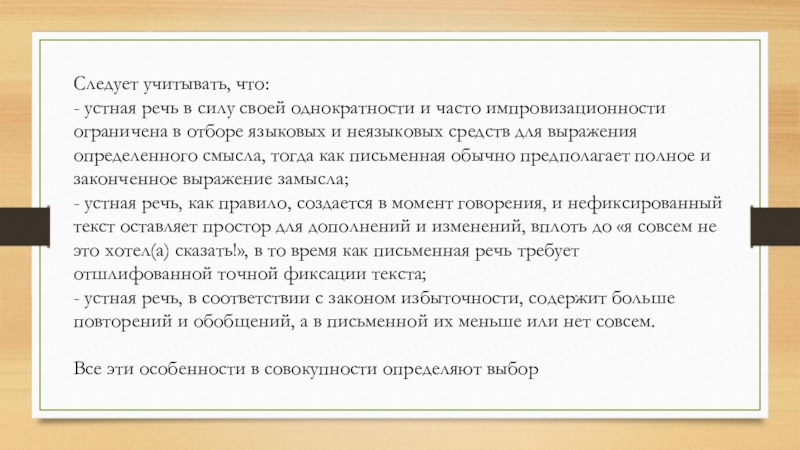 Следует учитывать, что:
- устная речь в силу своей однократности и часто импровизационности ограничена в отборе языковых и неязыковых средств для выражения определенного смысла, тогда как письменная обычно предполагает полное и законченное выражение замысла;
- устная речь, как правило, создается в момент говорения, и нефиксированный текст оставляет простор для дополнений и изменений, вплоть до «я совсем не это хотел(а) сказать!», в то время как письменная речь требует отшлифованной точной фиксации текста;
- устная речь, в соответствии с законом избыточности, содержит больше повторений и обобщений, а в письменной их меньше или нет совсем.

Все эти особенности в совокупности определяют выбор